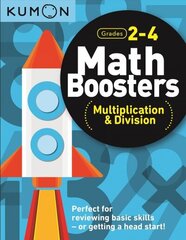 KUMON

Grades 2-4

Math Boosters

Multiplication & Division

Perfect for reviewing basic skills – or getting a head start!